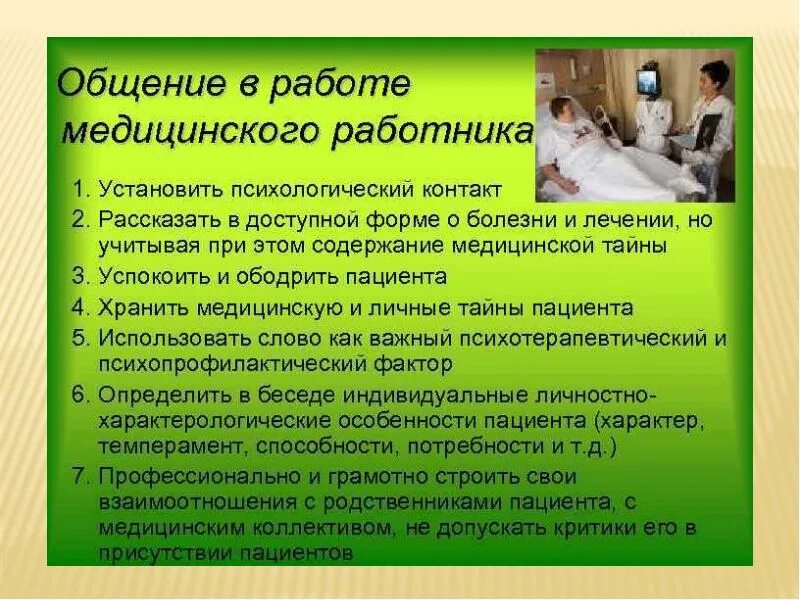 Общение в работе медицинского работника

1. Установить психологический контакт
2. Рассказать в доступной форме о болезни и лечении, но учитывая при этом содержание медицинской тайны
3. Успокоить и ободрить пациента
4. Хранить медицинскую и личные тайны пациента
5. Использовать слово как важный психотерапевтический и психопрофилактический фактор
6. Определить в беседе индивидуальные личностно-характерологические особенности пациента (характер, темперамент, способности, потребности и т.д.)
7. Профессионально и грамотно строить свои взаимоотношения с родственниками пациента, с медицинским коллективом, не допускать критики его в присутствии пациентов